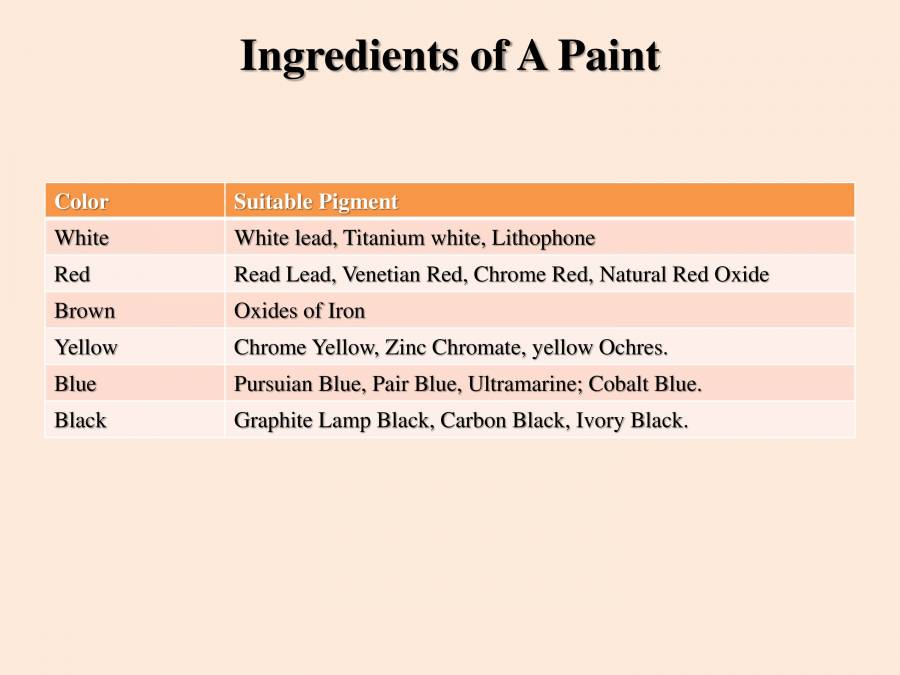 Ingredients of A Paint

| Color | Suitable Pigment |
|---|---|
| White | White lead, Titanium white, Lithophone |
| Red | Read Lead, Venetian Red, Chrome Red, Natural Red Oxide |
| Brown | Oxides of Iron |
| Yellow | Chrome Yellow, Zinc Chromate, yellow Ochres. |
| Blue | Pursuian Blue, Pair Blue, Ultramarine; Cobalt Blue. |
| Black | Graphite Lamp Black, Carbon Black, Ivory Black. |